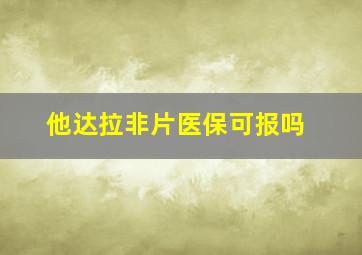 他达拉非片医保可报吗